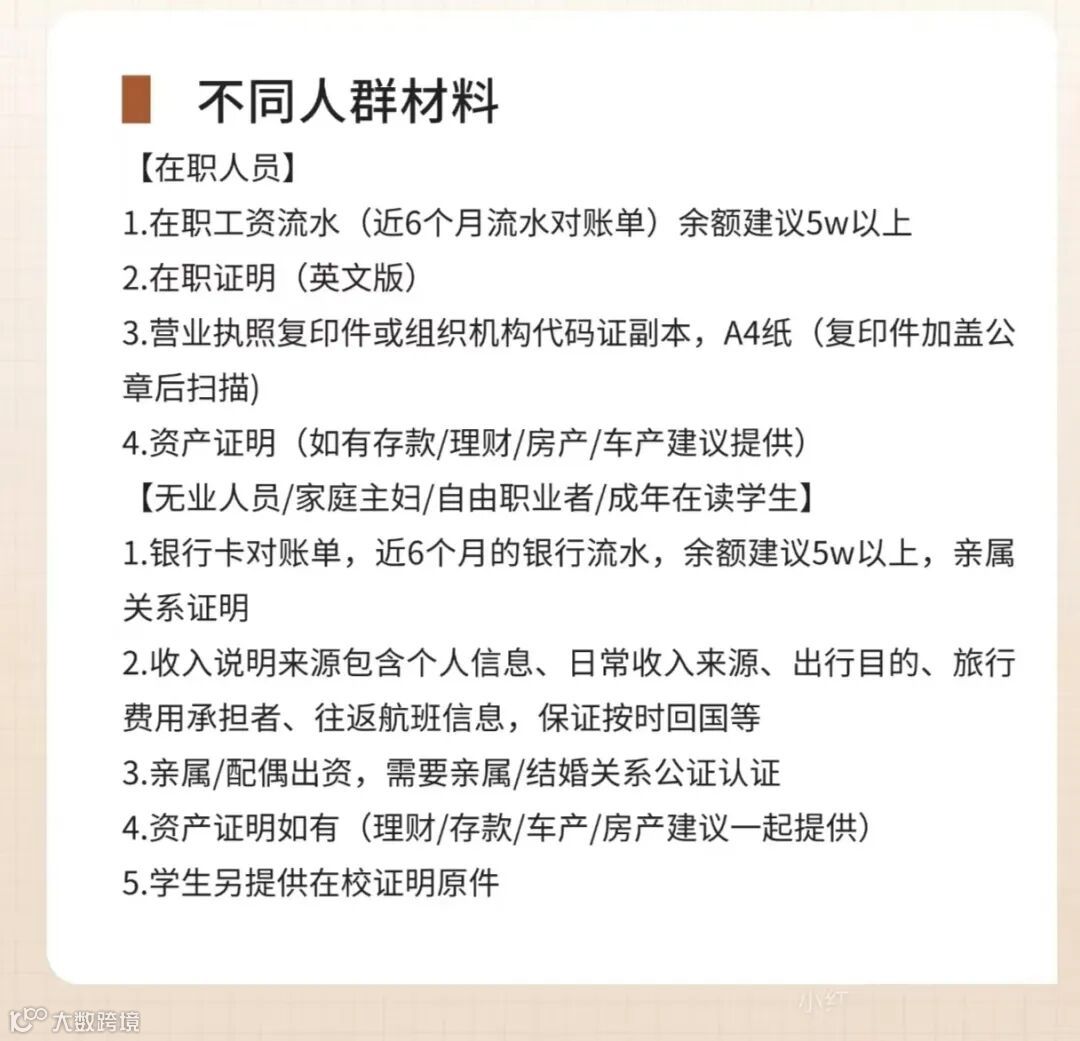 不同人群材料

【在职人员】

1.在职工资流水（近6个月流水对账单）余额建议5w以上

2.在职证明（英文版）

3.营业执照复印件或组织机构代码证副本，A4纸（复印件加盖公章后扫描)

4.资产证明（如有存款/理财/房产/车产建议提供）

【无业人员/家庭主妇/自由职业者/成年在读学生】

1.银行卡对账单，近6个月的银行流水，余额建议5w以上，亲属关系证明

2.收入说明来源包含个人信息、日常收入来源、出行目的、旅行费用承担者、往返航班信息，保证按时回国等

3.亲属/配偶出资，需要亲属/结婚关系公证认证

4.资产证明如有（理财/存款/车产/房产建议一起提供）

5.学生另提供在校证明原件

小红

大数跨境